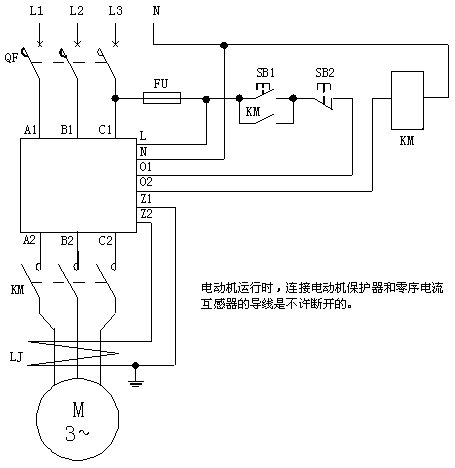 L1 L2 L3 N

QF

FU

SB1 SB2

KM

KM

A1 B1 C1

L
N
O1
O2
Z1
Z2

A2 B2 C2

KM

电动机运行时，连接电动机保护器和零序电流互感器的导线是不许断开的。

LJ

M
3~